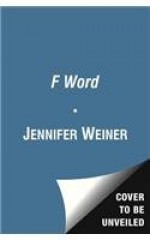 F Word

•

JENNIFER WEINER

COVER
TO BE
UNVEILED